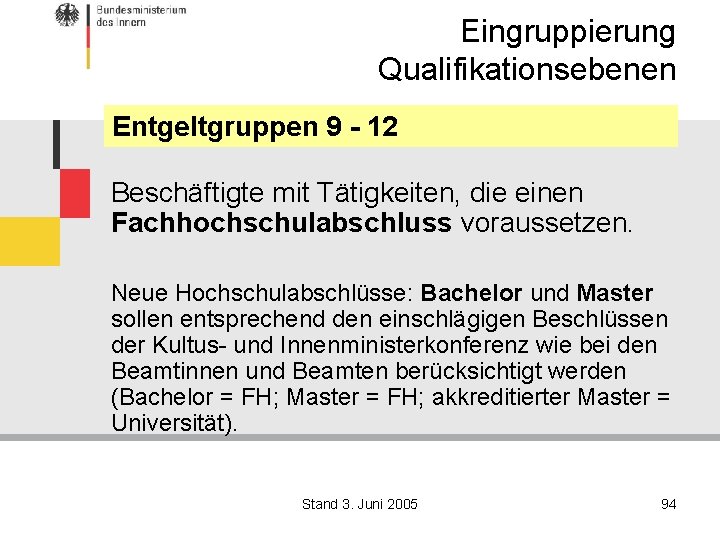 Bundesministerium des Innern

Eingruppierung Qualifikationsebenen

Entgeltgruppen 9 - 12

Beschäftigte mit Tätigkeiten, die einen Fachhochschulabschluss voraussetzen.

Neue Hochschulabschlüsse: Bachelor und Master sollen entsprechend den einschlägigen Beschlüssen der Kultus- und Innenministerkonferenz wie bei den Beamtinnen und Beamten berücksichtigt werden (Bachelor = FH; Master = FH; akkreditierter Master = Universität).

Stand 3. Juni 2005

94